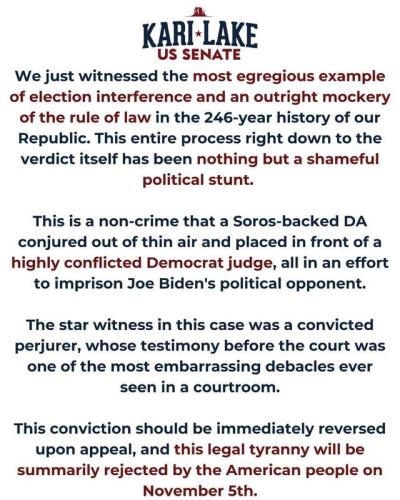 KARI★LAKE
US SENATE

We just witnessed the most egregious example of election interference and an outright mockery of the rule of law in the 246-year history of our Republic. This entire process right down to the verdict itself has been nothing but a shameful political stunt.

This is a non-crime that a Soros-backed DA conjured out of thin air and placed in front of a highly conflicted Democrat judge, all in an effort to imprison Joe Biden's political opponent.

The star witness in this case was a convicted perjurer, whose testimony before the court was one of the most embarrassing debacles ever seen in a courtroom.

This conviction should be immediately reversed upon appeal, and this legal tyranny will be summarily rejected by the American people on November 5th.